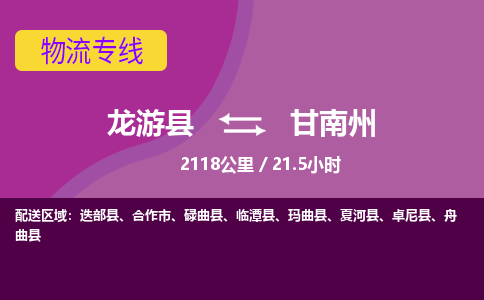 物流专线

龙游县 甘南州

2118公里 / 21.5小时

配送区域：迭部县、合作市、碌曲县、临潭县、玛曲县、夏河县、卓尼县、舟曲县